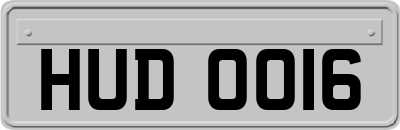 HUD 0016